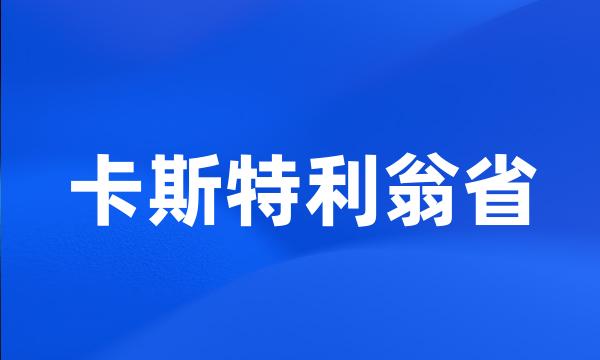 卡斯特利翁省